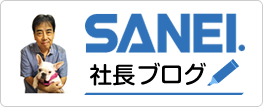 SANEI.
社長ブログ